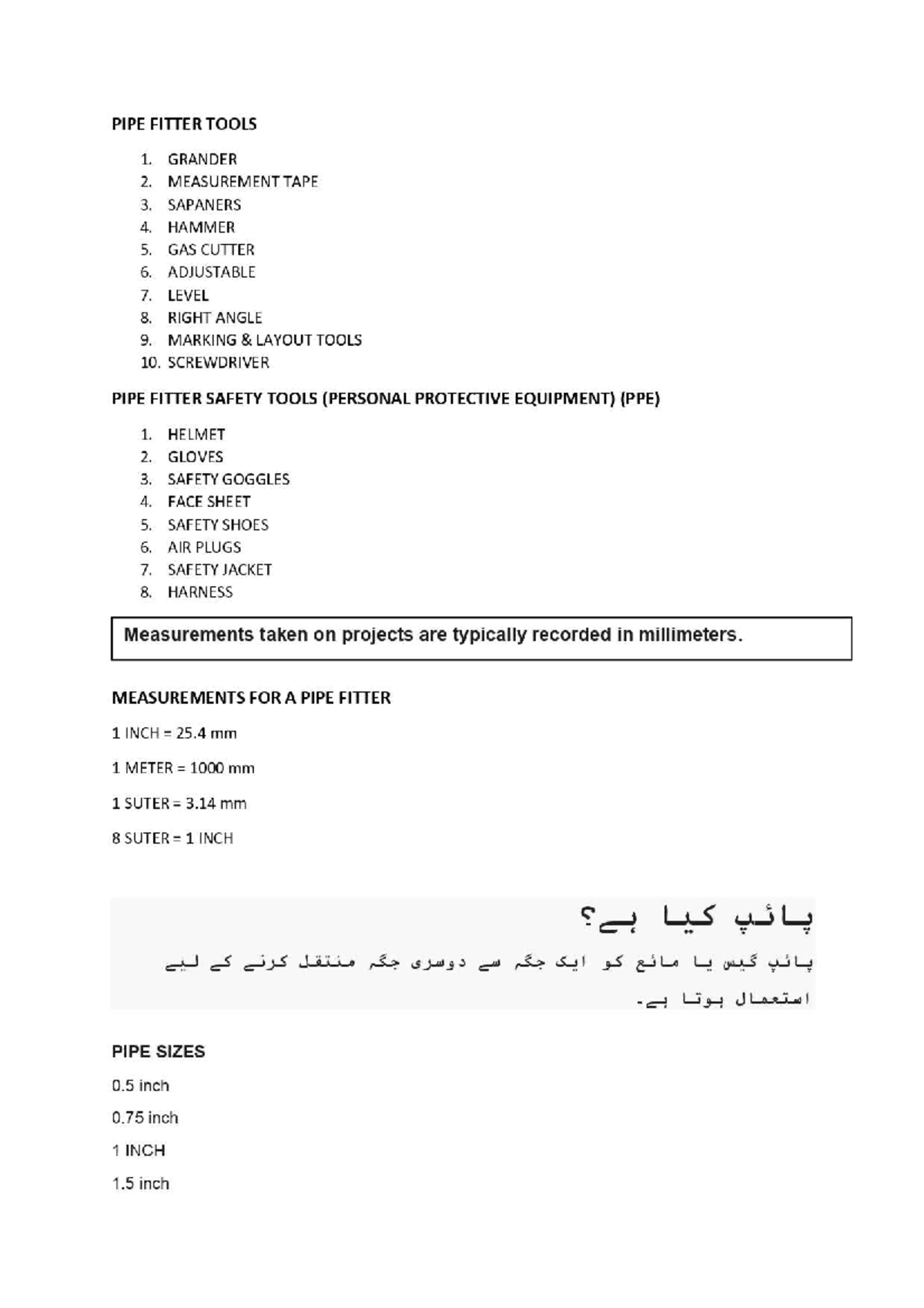 PIPE FITTER TOOLS

1. GRANDER
2. MEASUREMENT TAPE
3. SAPANERS
4. HAMMER
5. GAS CUTTER
6. ADJUSTABLE
7. LEVEL
8. RIGHT ANGLE
9. MARKING & LAYOUT TOOLS
10. SCREWDRIVER

PIPE FITTER SAFETY TOOLS (PERSONAL PROTECTIVE EQUIPMENT) (PPE)

1. HELMET
2. GLOVES
3. SAFETY GOGGLES
4. FACE SHEET
5. SAFETY SHOES
6. AIR PLUGS
7. SAFETY JACKET
8. HARNESS

Measurements taken on projects are typically recorded in millimeters.

MEASUREMENTS FOR A PIPE FITTER

1 INCH = 25.4 mm

1 METER = 1000 mm

1 SUTER = 3.14 mm

8 SUTER = 1 INCH

پائپ کیا ہے؟

پائپ گیس یا مائع کو ایک جگہ سے دوسری جگہ منتقل کرنے کے لیے استعمال ہوتا ہے۔

PIPE SIZES

0.5 inch

0.75 inch

1 INCH

1.5 inch